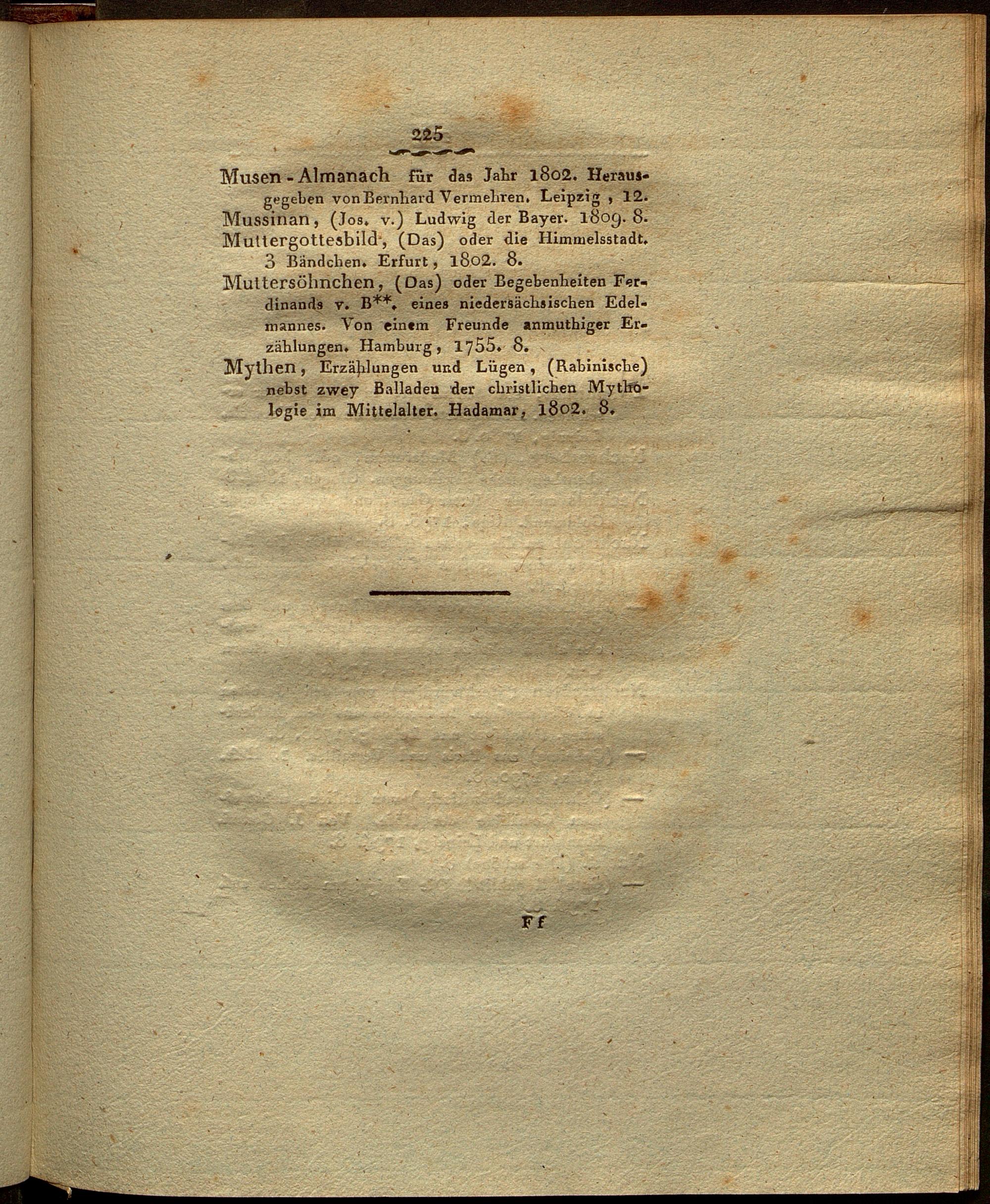 225

Musen-Almanach für das Jahr 1802. Herausgegeben von Bernhard Vermehren. Leipzig, 12.

Mussinan, (Jos. v.) Ludwig der Bayer. 1809. 8.

Muttergottesbild, (Das) oder die Himmelsstadt. 3 Bändchen. Erfurt, 1802. 8.

Muttersöhnchen, (Das) oder Begebenheiten Ferdinands v. B**. eines niedersächsischen Edelmannes. Von einem Freunde anmuthiger Erzählungen. Hamburg, 1755. 8.

Mythen, Erzählungen und Lügen, (Rabinische) nebst zwey Balladen der christlichen Mythologie im Mittelalter. Hadamar, 1802. 8.

Ff